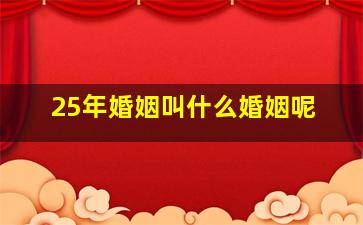 25年婚姻叫什么婚姻呢